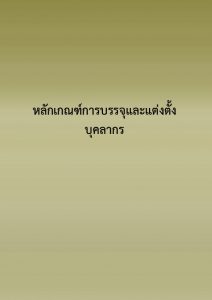 หลักเกณฑ์การบรรจุและแต่งตั้ง
บุคลากร